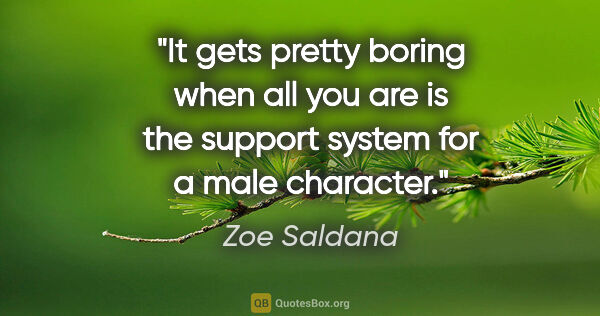 "It gets pretty boring when all you are is the support system for a male character."

Zoe Saldana

QB QuotesBox.org